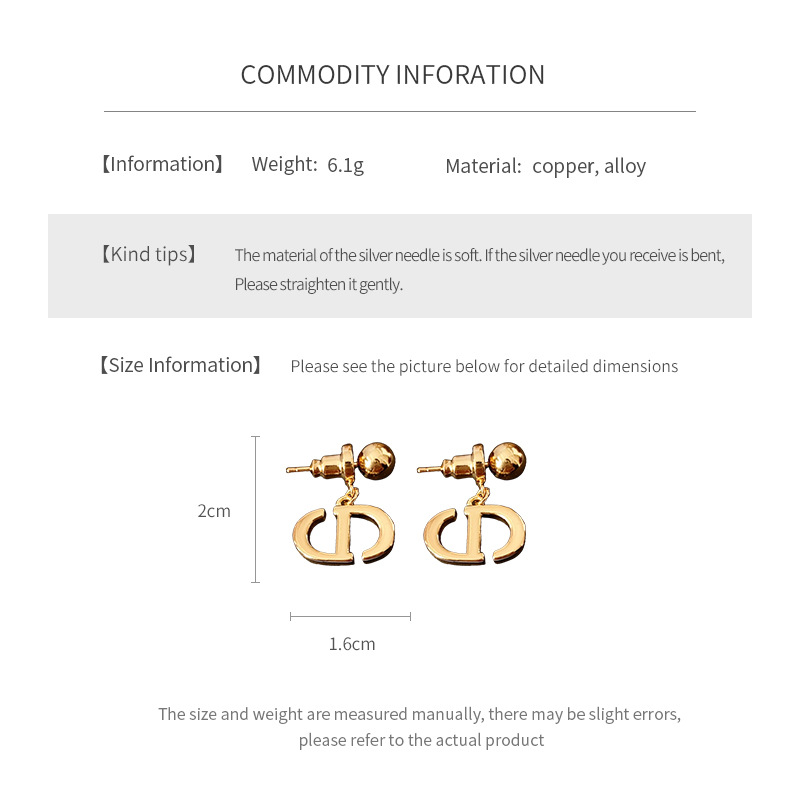 COMMODITY INFORATION

【Information】 Weight: 6.1g Material: copper, alloy

【Kind tips】 The material of the silver needle is soft. If the silver needle you receive is bent, Please straighten it gently.

【Size Information】 Please see the picture below for detailed dimensions

2cm

1.6cm

The size and weight are measured manually, there may be slight errors, please refer to the actual product